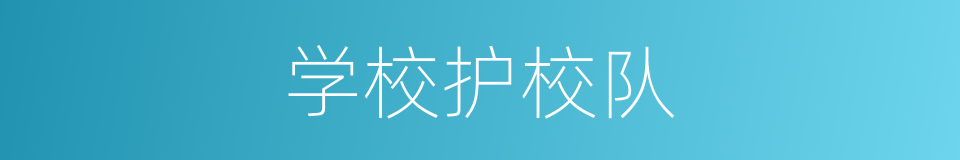 学校护校队